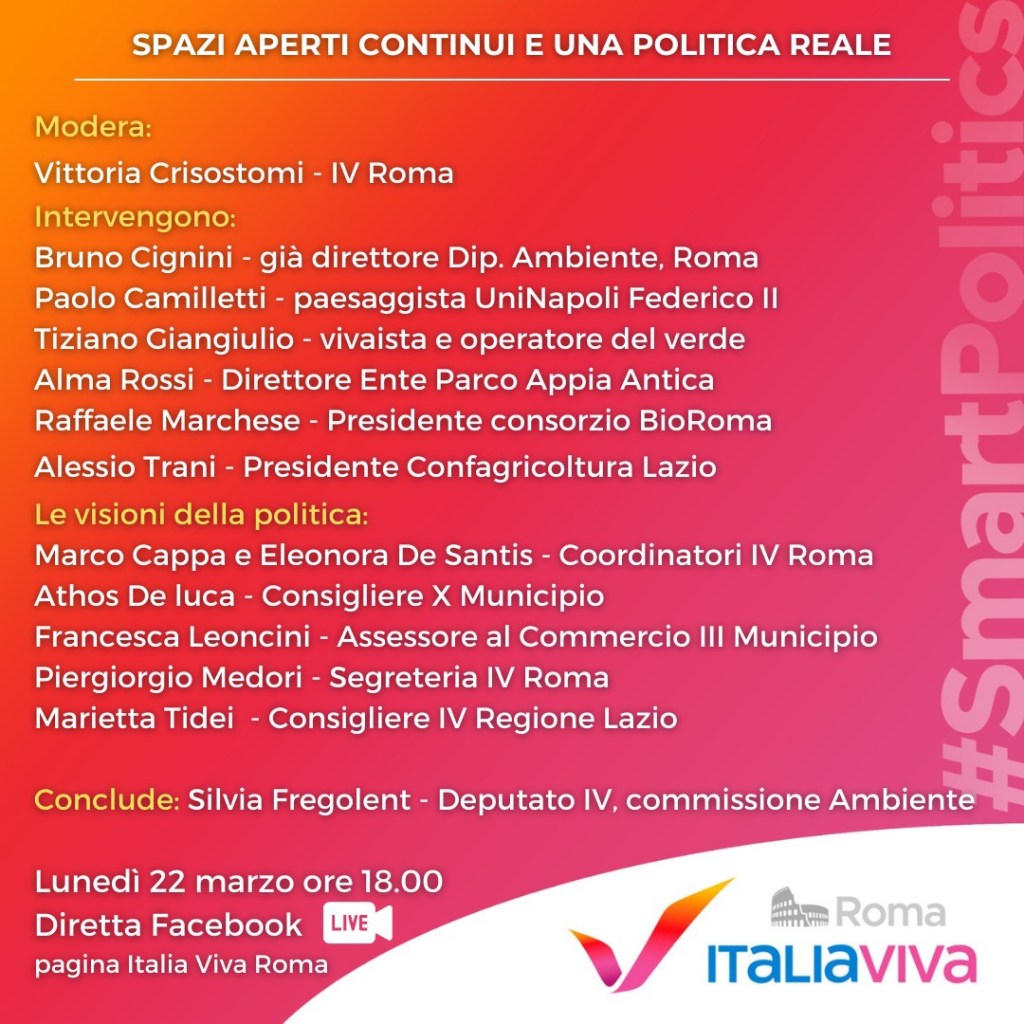 SPAZI APERTI CONTINUI E UNA POLITICA REALE

Modera:
Vittoria Crisostomi - IV Roma
Intervengono:
Bruno Cignini - già direttore Dip. Ambiente, Roma
Paolo Camilletti - paesaggista UniNapoli Federico II
Tiziano Giangiulio - vivaista e operatore del verde
Alma Rossi - Direttore Ente Parco Appia Antica
Raffaele Marchese - Presidente consorzio BioRoma
Alessio Trani - Presidente Confagricoltura Lazio
Le visioni della politica:
Marco Cappa e Eleonora De Santis - Coordinatori IV Roma
Athos De luca - Consigliere X Municipio
Francesca Leoncini - Assessore al Commercio III Municipio
Piergiorgio Medori - Segreteria IV Roma
Marietta Tidei - Consigliere IV Regione Lazio

Conclude: Silvia Fregolent - Deputato IV, commissione Ambiente

Lunedì 22 marzo ore 18.00
Diretta Facebook LIVE
pagina Italia Viva Roma

Roma
ITALIAVIVA

#SmartPolitics